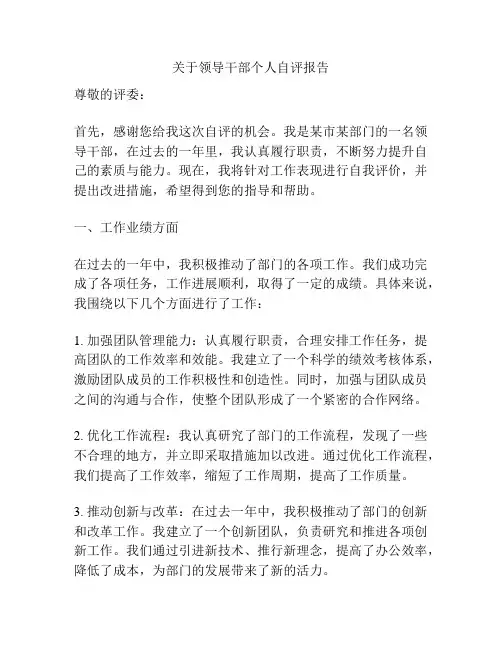 关于领导干部个人自评报告

尊敬的评委：

首先，感谢您给我这次自评的机会。我是某市某部门的一名领导干部，在过去的一年里，我认真履行职责，不断努力提升自己的素质与能力。现在，我将针对工作表现进行自我评价，并提出改进措施，希望得到您的指导和帮助。

一、工作业绩方面

在过去的一年中，我积极推动了部门的各项工作。我们成功完成了各项任务，工作进展顺利，取得了一定的成绩。具体来说，我围绕以下几个方面进行了工作：

1. 加强团队管理能力：认真履行职责，合理安排工作任务，提高团队的工作效率和效能。我建立了一个科学的绩效考核体系，激励团队成员的工作积极性和创造性。同时，加强与团队成员之间的沟通与合作，使整个团队形成了一个紧密的合作网络。

2. 优化工作流程：我认真研究了部门的工作流程，发现了一些不合理的地方，并立即采取措施加以改进。通过优化工作流程，我们提高了工作效率，缩短了工作周期，提高了工作质量。

3. 推动创新与改革：在过去一年中，我积极推动了部门的创新和改革工作。我建立了一个创新团队，负责研究和推进各项创新工作。我们通过引进新技术、推行新理念，提高了办公效率，降低了成本，为部门的发展带来了新的活力。